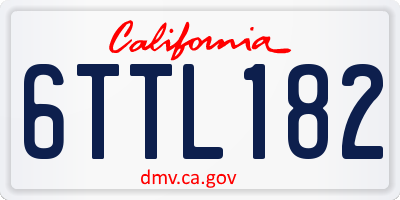 California

6TTL182

dmv.ca.gov